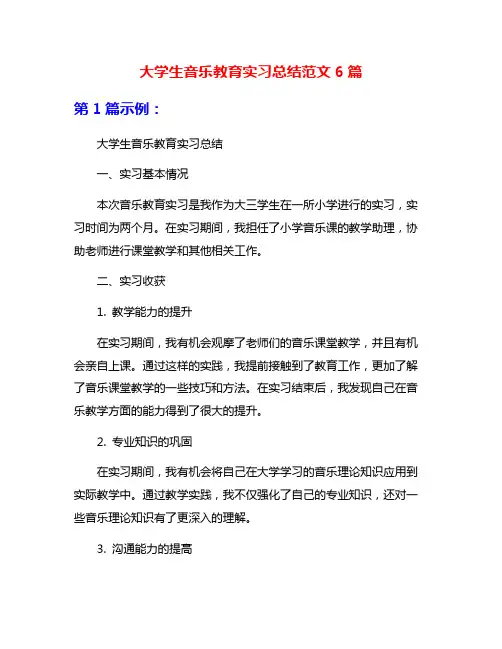 大学生音乐教育实习总结范文 6 篇

第 1 篇示例：

大学生音乐教育实习总结

一、实习基本情况

本次音乐教育实习是我作为大三学生在一所小学进行的实习，实习时间为两个月。在实习期间，我担任了小学音乐课的教学助理，协助老师进行课堂教学和其他相关工作。

二、实习收获

1. 教学能力的提升

在实习期间，我有机会观摩了老师们的音乐课堂教学，并且有机会亲自上课。通过这样的实践，我提前接触到了教育工作，更加了解了音乐课堂教学的一些技巧和方法。在实习结束后，我发现自己在音乐教学方面的能力得到了很大的提升。

2. 专业知识的巩固

在实习期间，我有机会将自己在大学学习的音乐理论知识应用到实际教学中。通过教学实践，我不仅强化了自己的专业知识，还对一些音乐理论知识有了更深入的理解。

3. 沟通能力的提高